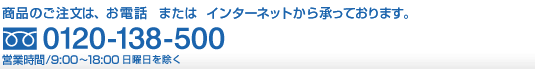 商品のご注文は、お電話　または　インターネットから承っております。

0120-138-500

営業時間/9:00～18:00 日曜日を除く